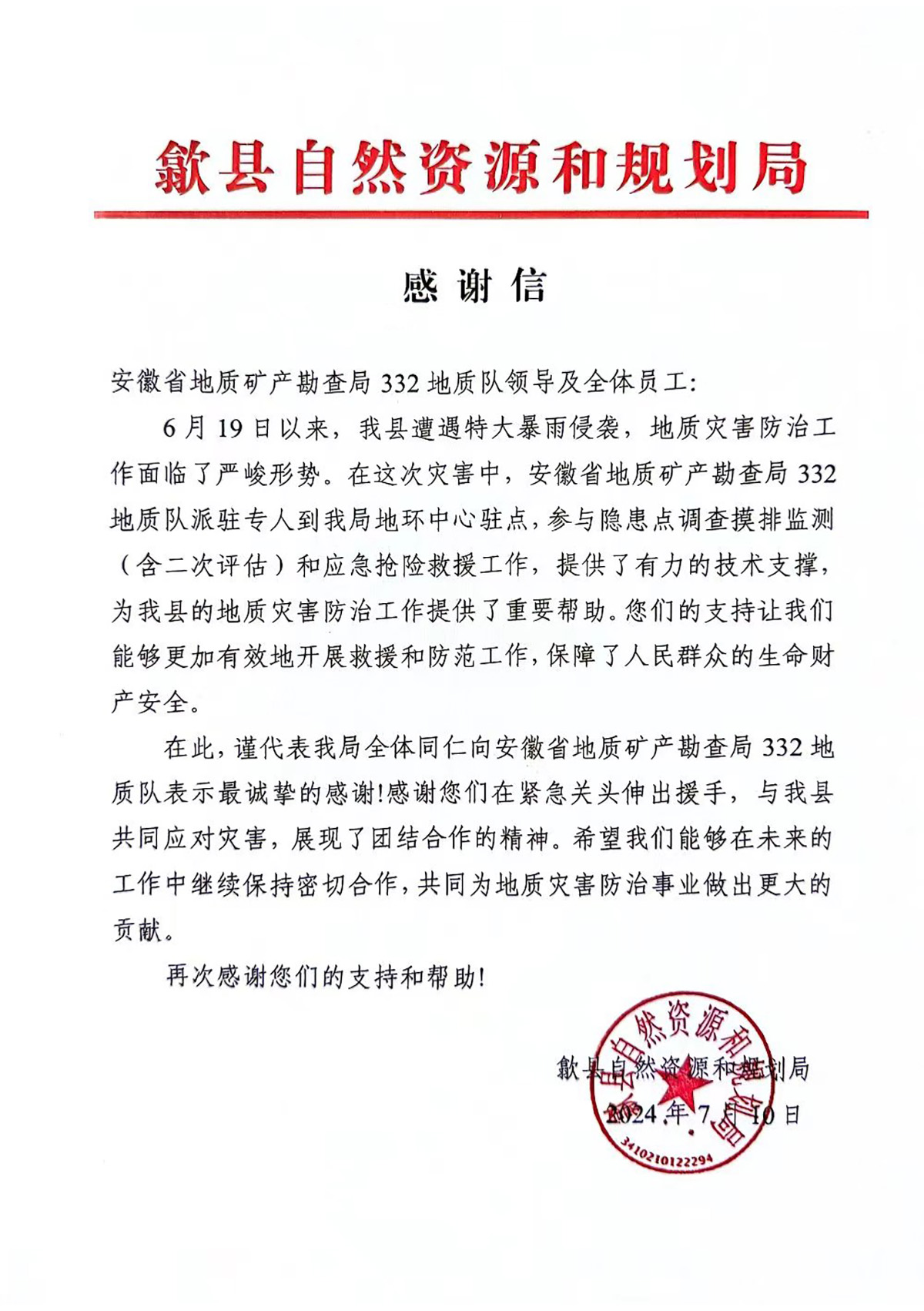 歙县自然资源和规划局

感谢信

安徽省地质矿产勘查局 332 地质队领导及全体员工:

6 月 19 日以来，我县遭遇特大暴雨侵袭，地质灾害防治工作面临了严峻形势。在这次灾害中，安徽省地质矿产勘查局 332 地质队派驻专人到我局地环中心驻点，参与隐患点调查摸排监测（含二次评估）和应急抢险救援工作，提供了有力的技术支撑，为我县的地质灾害防治工作提供了重要帮助。您们的支持让我们能够更加有效地开展救援和防范工作，保障了人民群众的生命财产安全。

在此，谨代表我局全体同仁向安徽省地质矿产勘查局 332 地质队表示最诚挚的感谢!感谢您们在紧急关头伸出援手，与我县共同应对灾害，展现了团结合作的精神。希望我们能够在未来的工作中继续保持密切合作，共同为地质灾害防治事业做出更大的贡献。

再次感谢您们的支持和帮助!

歙县自然资源和规划局

2024 年 7 月 10 日

歙县自然资源和规划局

3410210122294